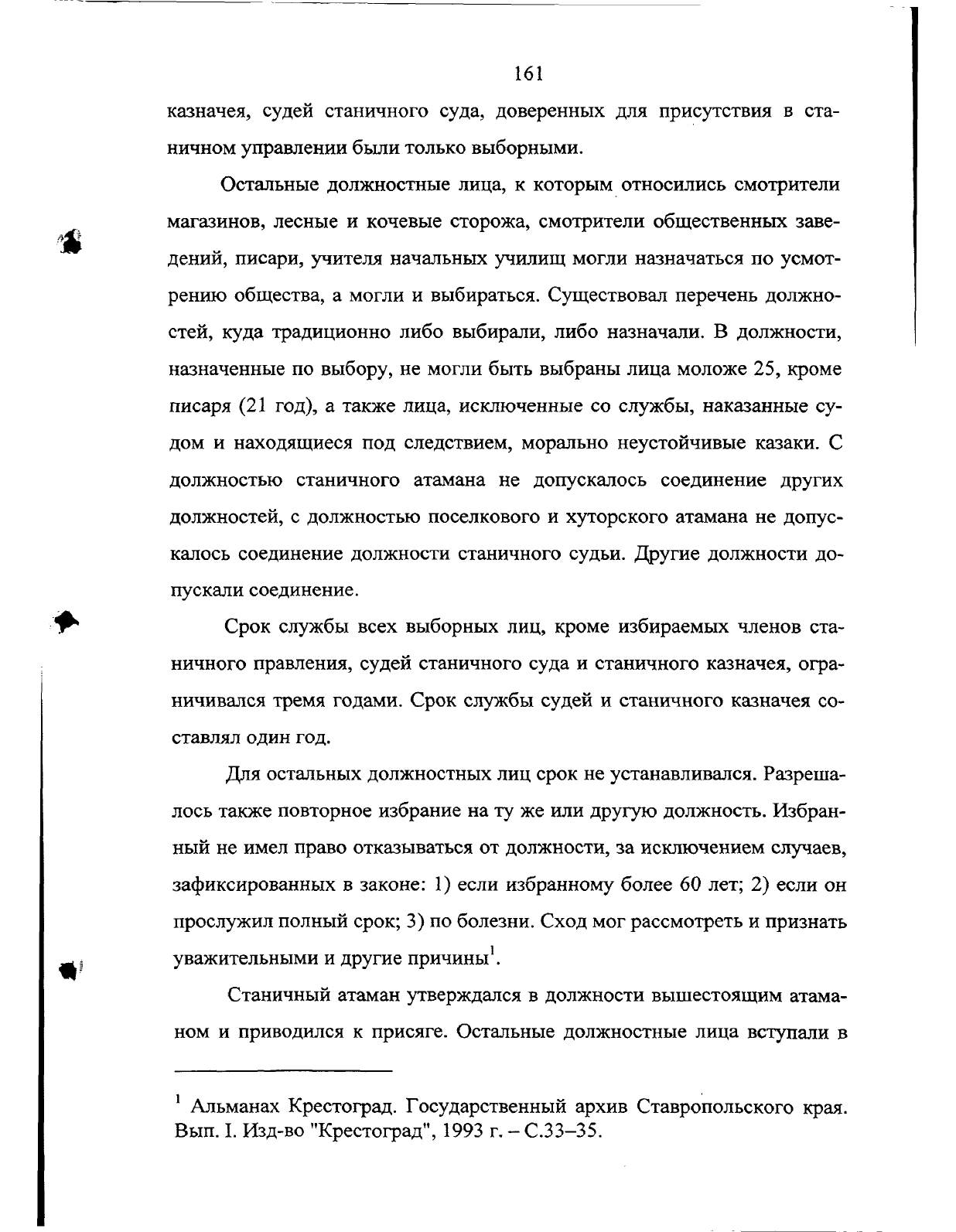 161

казначея, судей станичного суда, доверенных для присутствия в станичном управлении были только выборными.

Остальные должностные лица, к которым относились смотрители магазинов, лесные и кочевые сторожа, смотрители общественных заведений, писари, учителя начальных училищ могли назначаться по усмотрению общества, а могли и выбираться. Существовал перечень должностей, куда традиционно либо выбирали, либо назначали. В должности, назначенные по выбору, не могли быть выбраны лица моложе 25, кроме писаря (21 год), а также лица, исключенные со службы, наказанные судом и находящиеся под следствием, морально неустойчивые казаки. С должностью станичного атамана не допускалось соединение других должностей, с должностью поселкового и хуторского атамана не допускалось соединение должности станичного судьи. Другие должности допускали соединение.

Срок службы всех выборных лиц, кроме избираемых членов станичного правления, судей станичного суда и станичного казначея, ограничивался тремя годами. Срок службы судей и станичного казначея составлял один год.

Для остальных должностных лиц срок не устанавливался. Разрешалось также повторное избрание на ту же или другую должность. Избранный не имел право отказываться от должности, за исключением случаев, зафиксированных в законе: 1) если избранному более 60 лет; 2) если он прослужил полный срок; 3) по болезни. Сход мог рассмотреть и признать уважительными и другие причины$^1$.

Станичный атаман утверждался в должности вышестоящим атаманом и приводился к присяге. Остальные должностные лица вступали в

$^1$ Альманах Крестоград. Государственный архив Ставропольского края. Вып. I. Изд-во "Крестоград", 1993 г. – С.33–35.